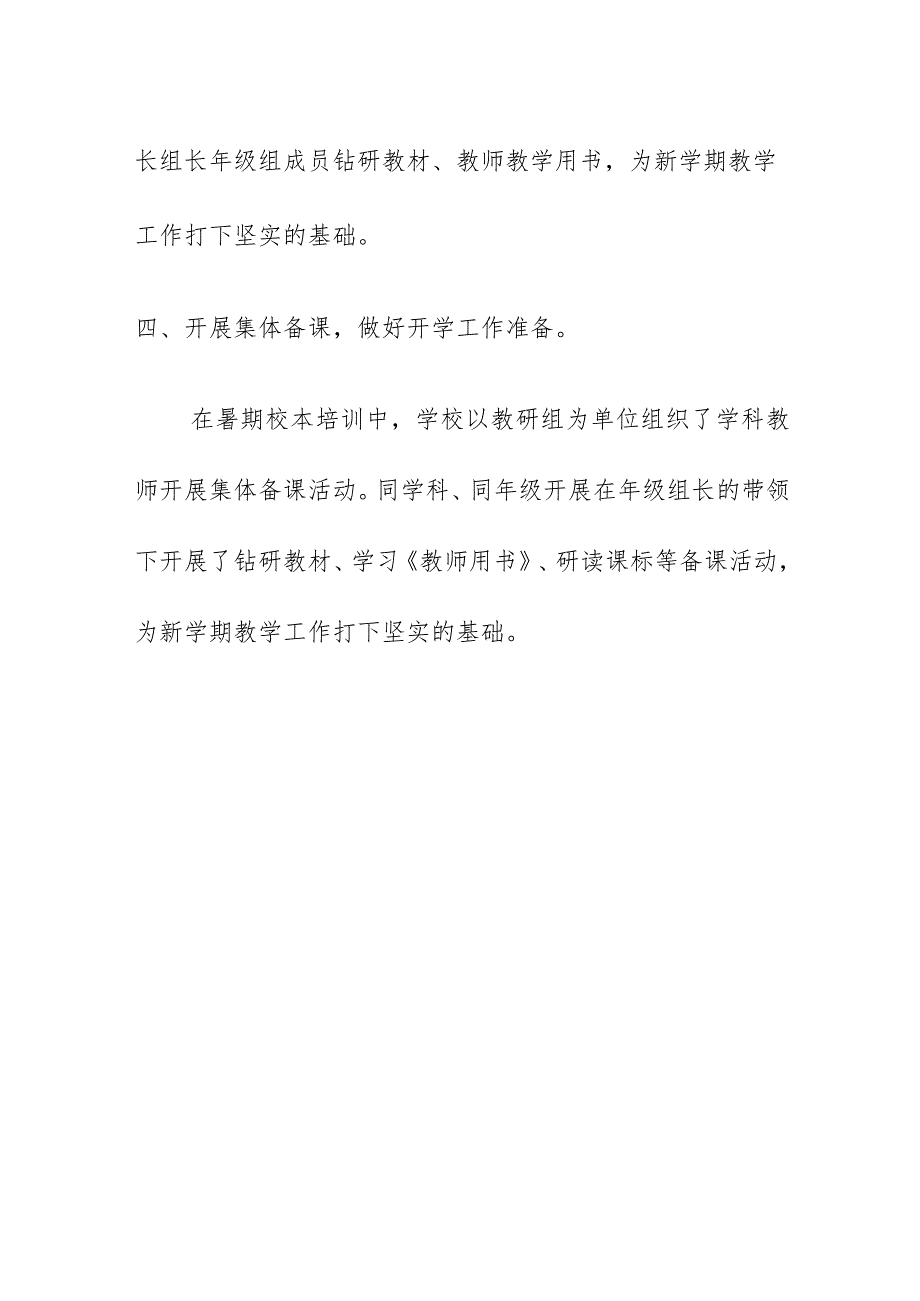 长组长年级组成员钻研教材、教师教学用书，为新学期教学工作打下坚实的基础。

四、开展集体备课，做好开学工作准备。

在暑期校本培训中，学校以教研组为单位组织了学科教师开展集体备课活动。同学科、同年级开展在年级组长的带领下开展了钻研教材、学习《教师用书》、研读课标等备课活动，为新学期教学工作打下坚实的基础。